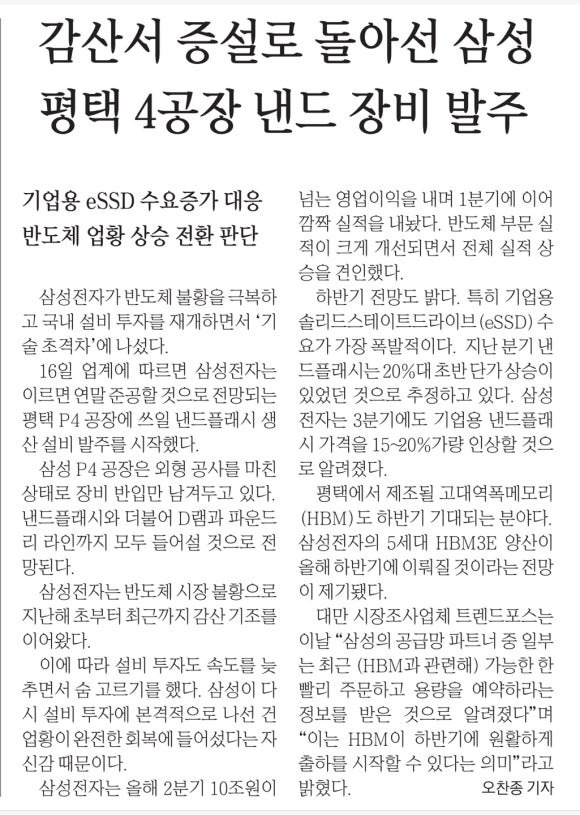 감산서 증설로 돌아선 삼성
평택 4공장 낸드 장비 발주

기업용 eSSD 수요증가 대응
반도체 업황 상승 전환 판단

삼성전자가 반도체 불황을 극복하고 국내 설비 투자를 재개하면서 '기술 초격차'에 나섰다.

16일 업계에 따르면 삼성전자는 이르면 연말 준공할 것으로 전망되는 평택 P4 공장에 쓰일 낸드플래시 생산 설비 발주를 시작했다.

삼성 P4 공장은 외형 공사를 마친 상태로 장비 반입만 남겨두고 있다. 낸드플래시와 더불어 D램과 파운드리 라인까지 모두 들어설 것으로 전망된다.

삼성전자는 반도체 시장 불황으로 지난해 초부터 최근까지 감산 기조를 이어왔다.

이에 따라 설비 투자도 속도를 늦추면서 숨 고르기를 했다. 삼성이 다시 설비 투자에 본격적으로 나선 건 업황이 완전한 회복에 들어섰다는 자신감 때문이다.

삼성전자는 올해 2분기 10조원이 넘는 영업이익을 내며 1분기에 이어 깜짝 실적을 내놨다. 반도체 부문 실적이 크게 개선되면서 전체 실적 상승을 견인했다.

하반기 전망도 밝다. 특히 기업용 솔리드스테이트드라이브(eSSD) 수요가 가장 폭발적이다. 지난 분기 낸드플래시는 20%대 초반 단가 상승이 있었던 것으로 추정하고 있다. 삼성전자는 3분기에도 기업용 낸드플래시 가격을 15~20%가량 인상할 것으로 알려졌다.

평택에서 제조될 고대역폭메모리(HBM)도 하반기 기대되는 분야다. 삼성전자의 5세대 HBM3E 양산이 올해 하반기에 이뤄질 것이라는 전망이 제기됐다.

대만 시장조사업체 트렌드포스는 이날 "삼성의 공급망 파트너 중 일부는 최근 (HBM과 관련해) 가능한 한 빨리 주문하고 용량을 예약하라는 정보를 받은 것으로 알려졌다"며 "이는 HBM이 하반기에 원활하게 출하를 시작할 수 있다는 의미"라고 밝혔다.

오찬종 기자